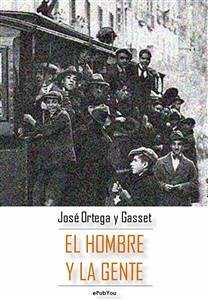 José Ortega y Gasset

EL HOMBRE
Y LA GENTE

ePubYou